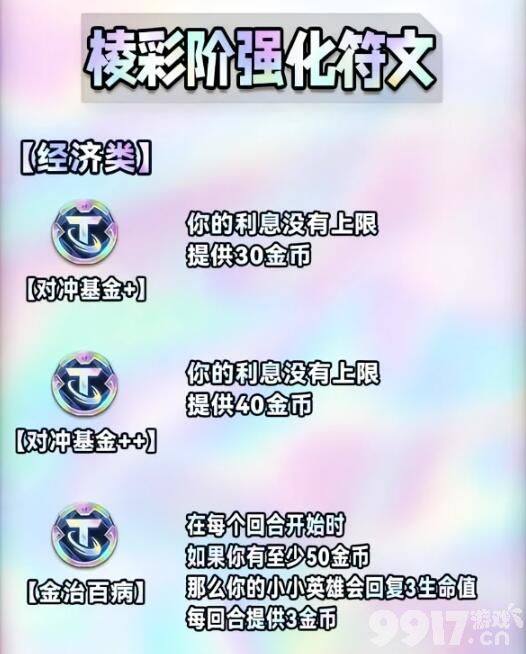 棱彩阶强化符文

【经济类】

【对冲基金+】

你的利息没有上限
提供30金币

【对冲基金++】

你的利息没有上限
提供40金币

【金治百病】

在每个回合开始时
如果你有至少50金币
那么你的小小英雄会回复3生命值
每回合提供3金币

9917游戏.cn